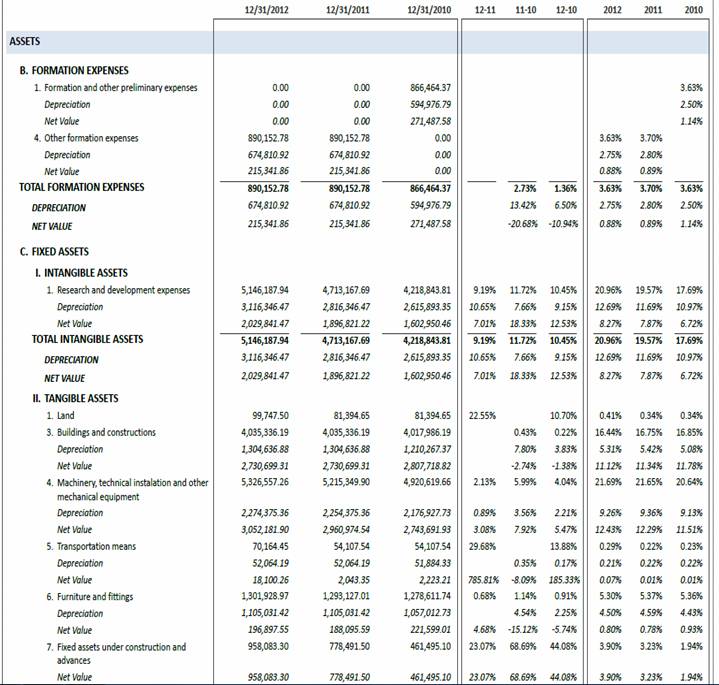 | | 12/31/2012 | 12/31/2011 | 12/31/2010 | 12-11 | 11-10 | 12-10 | 2012 | 2011 | 2010 |
|---|---|---|---|---|---|---|---|---|---|
| ASSETS | | | | | | | | | |
| B. FORMATION EXPENSES | | | | | | | | | |
| 1. Formation and other preliminary expenses | 0.00 | 0.00 | 866,464.37 | | | | | | 3.63% |
| Depreciation | 0.00 | 0.00 | 594,976.79 | | | | | | 2.50% |
| Net Value | 0.00 | 0.00 | 271,487.58 | | | | | | 1.14% |
| 4. Other formation expenses | 890,152.78 | 890,152.78 | 0.00 | | | | 3.63% | 3.70% | |
| Depreciation | 674,810.92 | 674,810.92 | 0.00 | | | | 2.75% | 2.80% | |
| Net Value | 215,341.86 | 215,341.86 | 0.00 | | | | 0.88% | 0.89% | |
| TOTAL FORMATION EXPENSES | 890,152.78 | 890,152.78 | 866,464.37 | | 2.73% | 1.36% | 3.63% | 3.70% | 3.63% |
| DEPRECIATION | 674,810.92 | 674,810.92 | 594,976.79 | | 13.42% | 6.50% | 2.75% | 2.80% | 2.50% |
| NET VALUE | 215,341.86 | 215,341.86 | 271,487.58 | | -20.68% | -10.94% | 0.88% | 0.89% | 1.14% |
| C. FIXED ASSETS | | | | | | | | | |
| I. INTANGIBLE ASSETS | | | | | | | | | |
| 1. Research and development expenses | 5,146,187.94 | 4,713,167.69 | 4,218,843.81 | 9.19% | 11.72% | 10.45% | 20.96% | 19.57% | 17.69% |
| Depreciation | 3,116,346.47 | 2,816,346.47 | 2,615,893.35 | 10.65% | 7.66% | 9.15% | 12.69% | 11.69% | 10.97% |
| Net Value | 2,029,841.47 | 1,896,821.22 | 1,602,950.46 | 7.01% | 18.33% | 12.53% | 8.27% | 7.87% | 6.72% |
| TOTAL INTANGIBLE ASSETS | 5,146,187.94 | 4,713,167.69 | 4,218,843.81 | 9.19% | 11.72% | 10.45% | 20.96% | 19.57% | 17.69% |
| DEPRECIATION | 3,116,346.47 | 2,816,346.47 | 2,615,893.35 | 10.65% | 7.66% | 9.15% | 12.69% | 11.69% | 10.97% |
| NET VALUE | 2,029,841.47 | 1,896,821.22 | 1,602,950.46 | 7.01% | 18.33% | 12.53% | 8.27% | 7.87% | 6.72% |
| II. TANGIBLE ASSETS | | | | | | | | | |
| 1. Land | 99,747.50 | 81,394.65 | 81,394.65 | 22.55% | | 10.70% | 0.41% | 0.34% | 0.34% |
| 3. Buildings and constructions | 4,035,336.19 | 4,035,336.19 | 4,017,986.19 | | 0.43% | 0.22% | 16.44% | 16.75% | 16.85% |
| Depreciation | 1,304,636.88 | 1,304,636.88 | 1,210,267.37 | | 7.80% | 3.83% | 5.31% | 5.42% | 5.08% |
| Net Value | 2,730,699.31 | 2,730,699.31 | 2,807,718.82 | | -2.74% | -1.38% | 11.12% | 11.34% | 11.78% |
| 4. Machinery, technical instalation and other mechanical equipment | 5,326,557.26 | 5,215,349.90 | 4,920,619.66 | 2.13% | 5.99% | 4.04% | 21.69% | 21.65% | 20.64% |
| Depreciation | 2,274,375.36 | 2,254,375.36 | 2,176,927.73 | 0.89% | 3.56% | 2.21% | 9.26% | 9.36% | 9.13% |
| Net Value | 3,052,181.90 | 2,960,974.54 | 2,743,691.93 | 3.08% | 7.92% | 5.47% | 12.43% | 12.29% | 11.51% |
| 5. Transportation means | 70,164.45 | 54,107.54 | 54,107.54 | 29.68% | | 13.88% | 0.29% | 0.22% | 0.23% |
| Depreciation | 52,064.19 | 52,064.19 | 51,884.33 | | 0.35% | 0.17% | 0.21% | 0.22% | 0.22% |
| Net Value | 18,100.26 | 2,043.35 | 2,223.21 | 785.81% | -8.09% | 185.33% | 0.07% | 0.01% | 0.01% |
| 6. Furniture and fittings | 1,301,928.97 | 1,293,127.01 | 1,278,611.74 | 0.68% | 1.14% | 0.91% | 5.30% | 5.37% | 5.36% |
| Depreciation | 1,105,031.42 | 1,105,031.42 | 1,057,012.73 | | 4.54% | 2.25% | 4.50% | 4.59% | 4.43% |
| Net Value | 196,897.55 | 188,095.59 | 221,599.01 | 4.68% | -15.12% | -5.74% | 0.80% | 0.78% | 0.93% |
| 7. Fixed assets under construction and advances | 958,083.30 | 778,491.50 | 461,495.10 | 23.07% | 68.69% | 44.08% | 3.90% | 3.23% | 1.94% |
| Net Value | 958,083.30 | 778,491.50 | 461,495.10 | 23.07% | 68.69% | 44.08% | 3.90% | 3.23% | 1.94% |